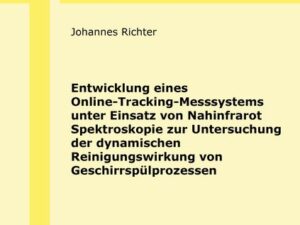 Johannes Richter

Entwicklung eines Online-Tracking-Messsystems unter Einsatz von Nahinfrarot Spektroskopie zur Untersuchung der dynamischen Reinigungswirkung von Geschirrspülprozessen